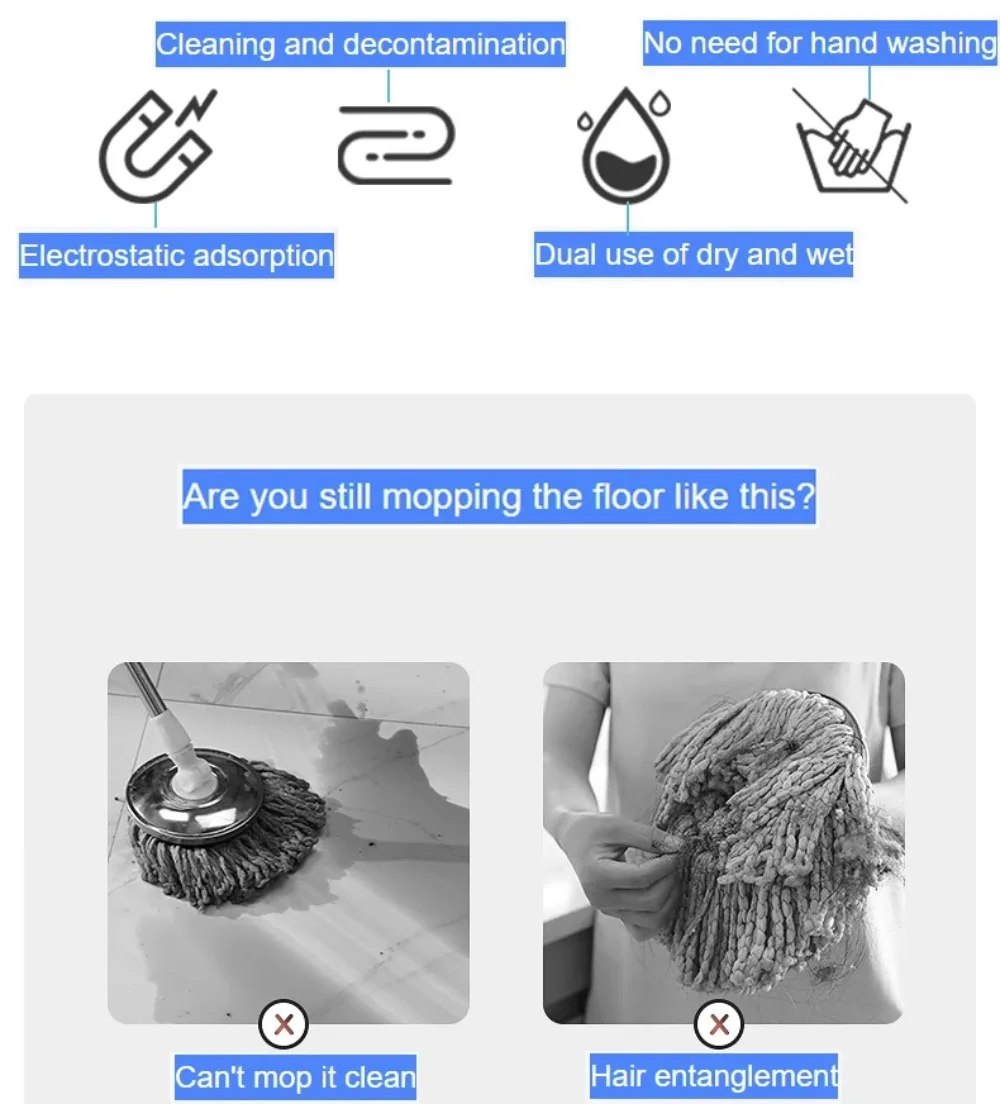 Cleaning and decontamination

No need for hand washing

Electrostatic adsorption

Dual use of dry and wet

Are you still mopping the floor like this?

Can't mop it clean

Hair entanglement